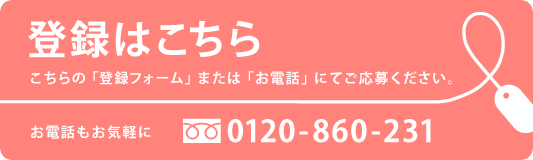 登録はこちら

こちらの「登録フォーム」または「お電話」にてご応募ください。

お電話もお気軽に

0120-860-231